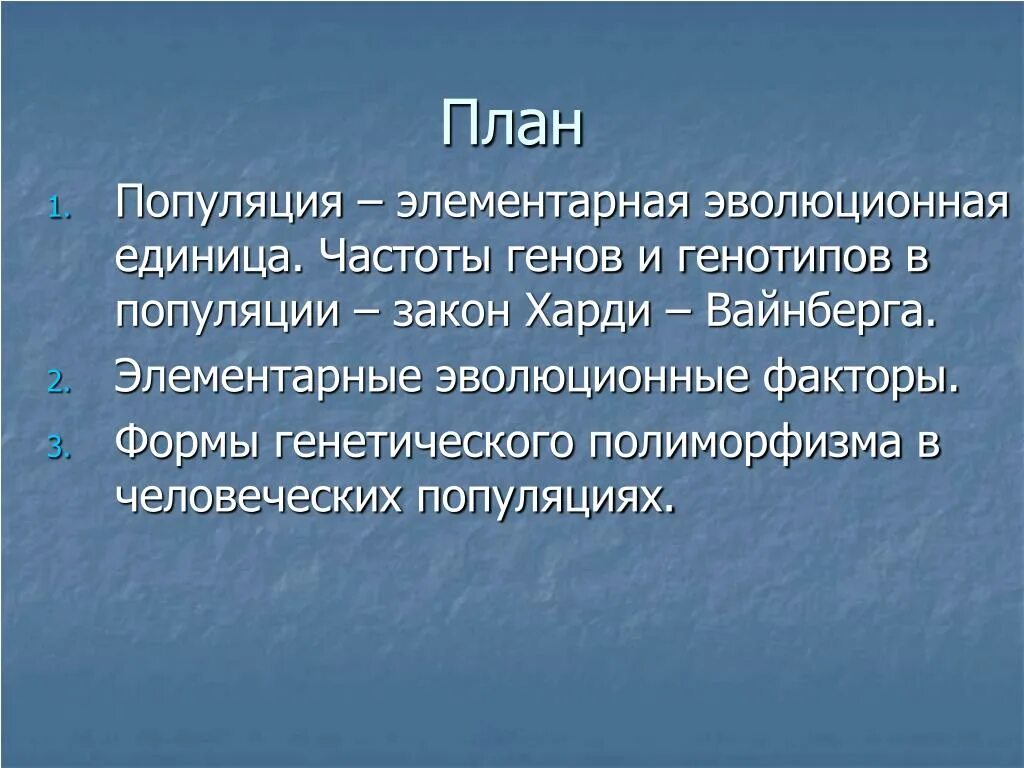 План

1. Популяция – элементарная эволюционная единица. Частоты генов и генотипов в популяции – закон Харди – Вайнберга.
2. Элементарные эволюционные факторы.
3. Формы генетического полиморфизма в человеческих популяциях.